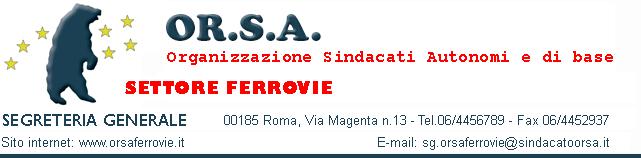 OR.S.A.
Organizzazione Sindacati Autonomi e di base
SETTORE FERROVIE
SEGRETERIA GENERALE 00185 Roma, Via Magenta n.13 - Tel.06/4456789 - Fax 06/4452937
Sito internet: www.orsaferrovie.it E-mail: sg.orsaferrovie@sindacatoorsa.it